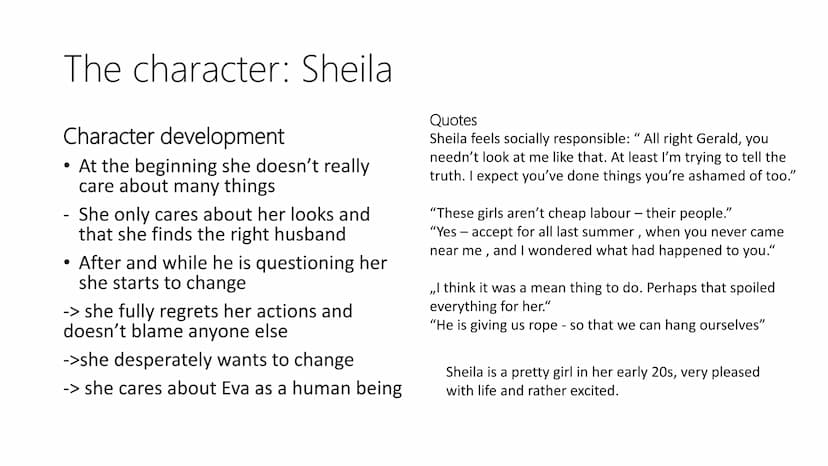 The character: Sheila

Character development

• At the beginning she doesn't really care about many things

- She only cares about her looks and that she finds the right husband

• After and while he is questioning her she starts to change

-> she fully regrets her actions and doesn't blame anyone else

->she desperately wants to change

-> she cares about Eva as a human being

Quotes
Sheila feels socially responsible: " All right Gerald, you needn't look at me like that. At least I'm trying to tell the truth. I expect you've done things you're ashamed of too."

"These girls aren't cheap labour – their people."
"Yes – accept for all last summer , when you never came near me , and I wondered what had happened to you."

„I think it was a mean thing to do. Perhaps that spoiled everything for her."
"He is giving us rope - so that we can hang ourselves"

Sheila is a pretty girl in her early 20s, very pleased with life and rather excited.